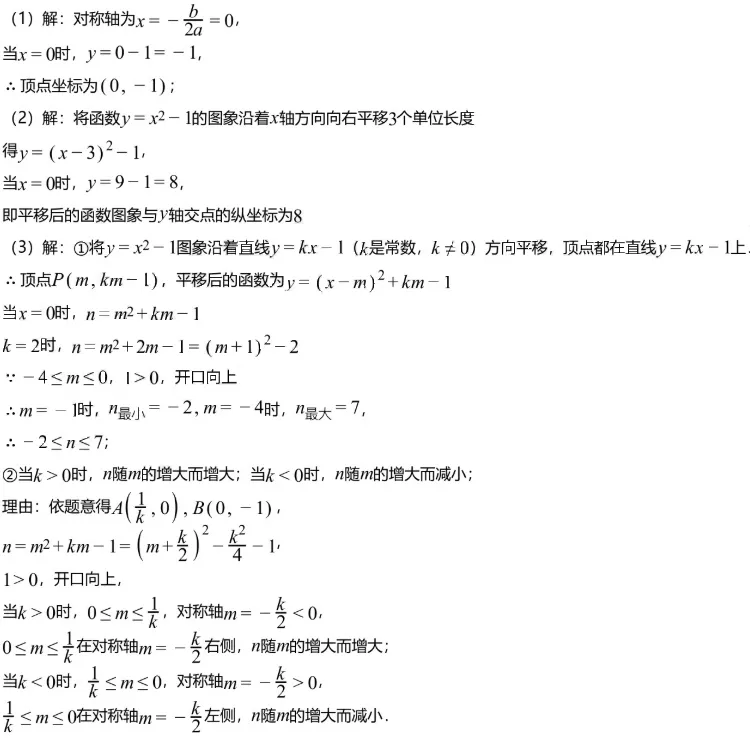 （1）解：对称轴为$x=-\frac{b}{2a}=0$，
当$x=0$时，$y=0-1=-1$，
∴顶点坐标为$(0,-1)$；
（2）解：将函数$y=x^2-1$的图象沿着$x$轴方向向右平移3个单位长度
得$y=(x-3)^2-1$，
当$x=0$时，$y=9-1=8$，
即平移后的函数图象与$y$轴交点的纵坐标为8
（3）解：①将$y=x^2-1$图象沿着直线$y=kx-1$（$k$是常数，$k\neq 0$）方向平移，顶点都在直线$y=kx-1$上，
∴顶点$P(m,km-1)$，平移后的函数为$y=(x-m)^2+km-1$
当$x=0$时，$n=m^2+km-1$
$k=2$时，$n=m^2+2m-1=(m+1)^2-2$
∵$-4\leq m\leq 0$，$1>0$，开口向上
∴$m=-1$时，$n_{最小}=-2$，$m=-4$时，$n_{最大}=7$，
∴$-2\leq n\leq 7$；
②当$k>0$时，$n$随$m$的增大而增大；当$k<0$时，$n$随$m$的增大而减小；
理由：依题意得$A\left(\frac{1}{k},0\right)$，$B(0,-1)$，
$n=m^2+km-1=\left(m+\frac{k}{2}\right)^2-\frac{k^2}{4}-1$，
$1>0$，开口向上，
当$k>0$时，$0\leq m\leq\frac{1}{k}$，对称轴$m=-\frac{k}{2}<0$，
$0\leq m\leq\frac{1}{k}$在对称轴$m=-\frac{k}{2}$右侧，$n$随$m$的增大而增大；
当$k<0$时，$\frac{1}{k}\leq m\leq 0$，对称轴$m=-\frac{k}{2}>0$，
$\frac{1}{k}\leq m\leq 0$在对称轴$m=-\frac{k}{2}$左侧，$n$随$m$的增大而减小．